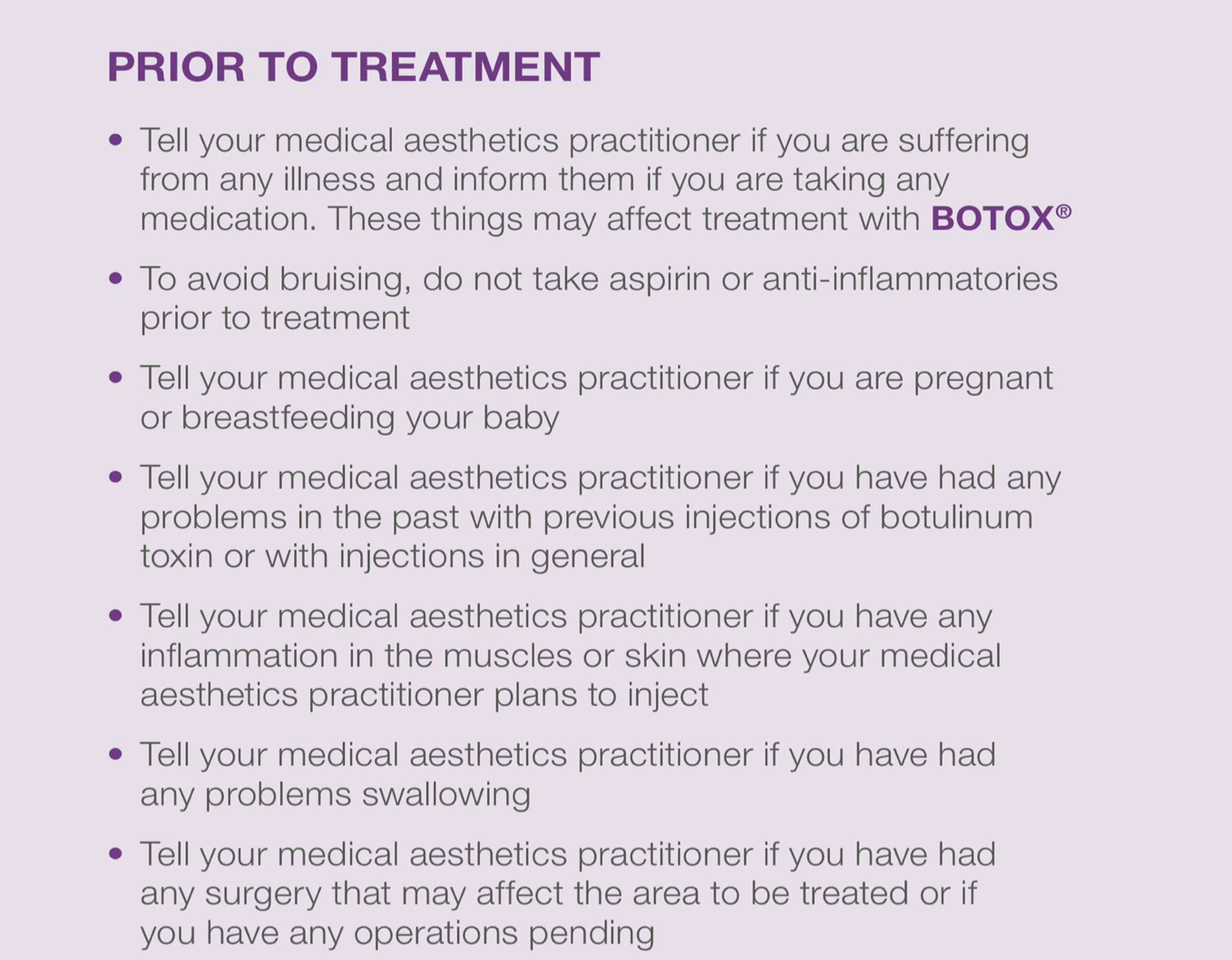 PRIOR TO TREATMENT

• Tell your medical aesthetics practitioner if you are suffering from any illness and inform them if you are taking any medication. These things may affect treatment with BOTOX®

• To avoid bruising, do not take aspirin or anti-inflammatories prior to treatment

• Tell your medical aesthetics practitioner if you are pregnant or breastfeeding your baby

• Tell your medical aesthetics practitioner if you have had any problems in the past with previous injections of botulinum toxin or with injections in general

• Tell your medical aesthetics practitioner if you have any inflammation in the muscles or skin where your medical aesthetics practitioner plans to inject

• Tell your medical aesthetics practitioner if you have had any problems swallowing

• Tell your medical aesthetics practitioner if you have had any surgery that may affect the area to be treated or if you have any operations pending